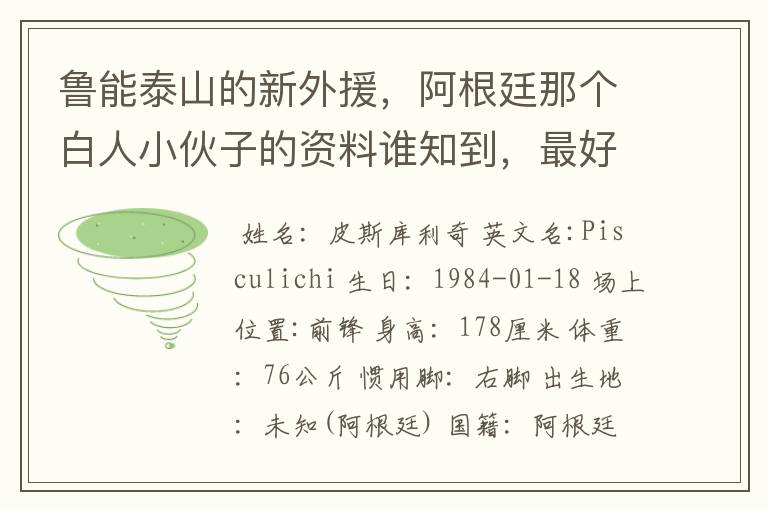 鲁能泰山的新外援，阿根廷那个白人小伙子的资料谁知到，最好

姓名：皮斯库利奇 英文名:Pisculichi 生日：1984-01-18 场上位置:前锋 身高：178厘米 体重：76公斤 惯用脚：右脚 出生地：未知(阿根廷) 国籍：阿根廷